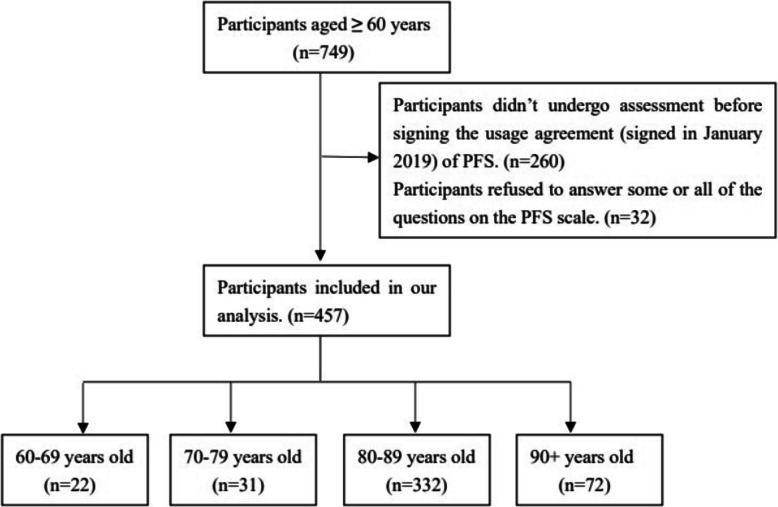 Participants aged ≥ 60 years (n=749)

Participants didn't undergo assessment before signing the usage agreement (signed in January 2019) of PFS. (n=260)
Participants refused to answer some or all of the questions on the PFS scale. (n=32)

Participants included in our analysis. (n=457)

60-69 years old (n=22)

70-79 years old (n=31)

80-89 years old (n=332)

90+ years old (n=72)